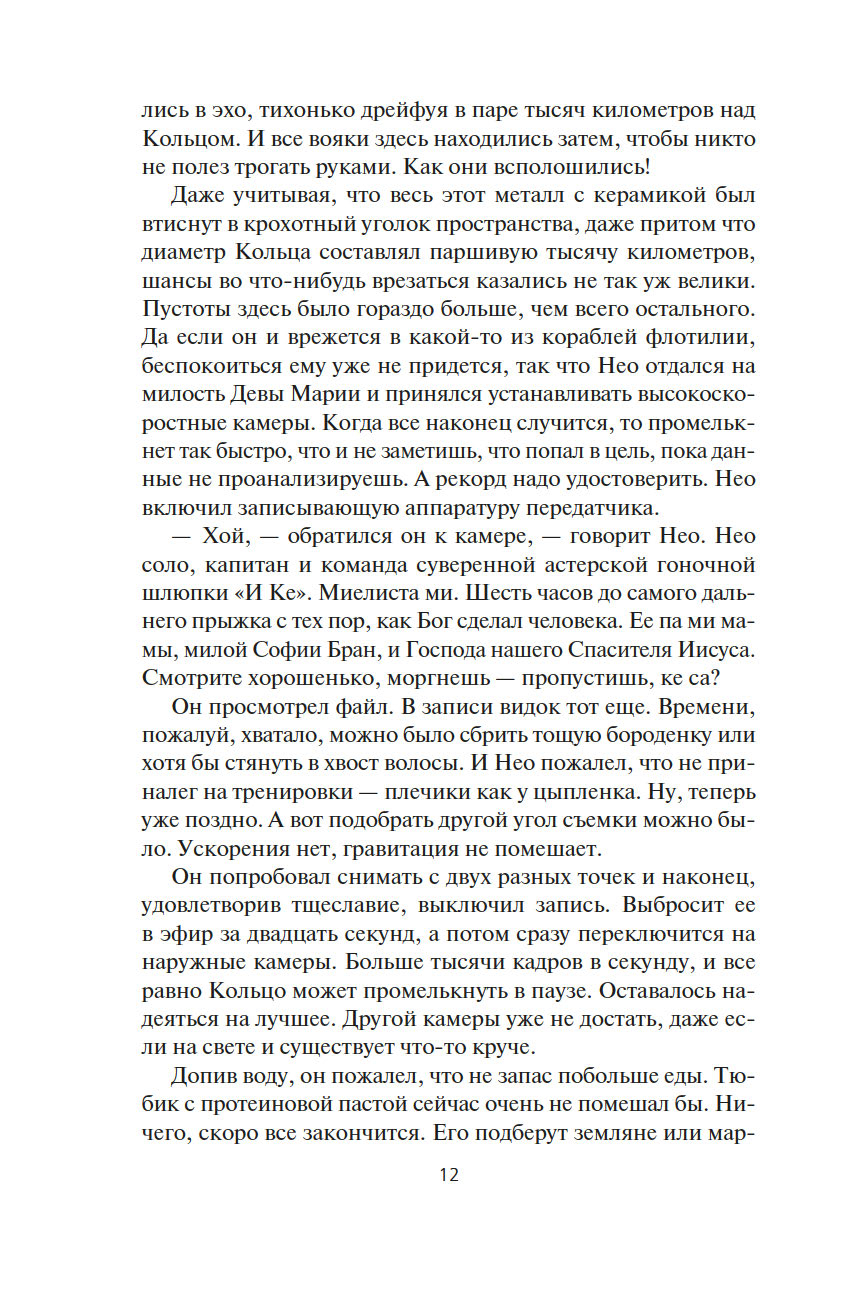 лись в эхо, тихонько дрейфуя в паре тысяч километров над Кольцом. И все вояки здесь находились затем, чтобы никто не полез трогать руками. Как они всполошились!

Даже учитывая, что весь этот металл с керамикой был втиснут в крохотный уголок пространства, даже притом что диаметр Кольца составлял паршивую тысячу километров, шансы во что-нибудь врезаться казались не так уж велики. Пустоты здесь было гораздо больше, чем всего остального. Да если он и врежется в какой-то из кораблей флотилии, беспокоиться ему уже не придется, так что Нео отдался на милость Девы Марии и принялся устанавливать высокоскоростные камеры. Когда все наконец случится, то промелькнет так быстро, что и не заметишь, что попал в цель, пока данные не проанализируешь. А рекорд надо удостоверить. Нео включил записывающую аппаратуру передатчика.

— Хой, — обратился он к камере, — говорит Нео. Нео соло, капитан и команда суверенной астерской гоночной шлюпки «И Ке». Миелиста ми. Шесть часов до самого дальнего прыжка с тех пор, как Бог сделал человека. Ее па ми мамы, милой Софии Бран, и Господа нашего Спасителя Иисуса. Смотрите хорошенько, моргнешь — пропустишь, ке са?

Он просмотрел файл. В записи видок тот еще. Времени, пожалуй, хватало, можно было сбрить тощую бороденку или хотя бы стянуть в хвост волосы. И Нео пожалел, что не приналег на тренировки — плечики как у цыпленка. Ну, теперь уже поздно. А вот подобрать другой угол съемки можно было. Ускорения нет, гравитация не помешает.

Он попробовал снимать с двух разных точек и наконец, удовлетворив тщеславие, выключил запись. Выбросит ее в эфир за двадцать секунд, а потом сразу переключится на наружные камеры. Больше тысячи кадров в секунду, и все равно Кольцо может промелькнуть в паузе. Оставалось надеяться на лучшее. Другой камеры уже не достать, даже если на свете и существует что-то круче.

Допив воду, он пожалел, что не запас побольше еды. Тюбик с протеиновой пастой сейчас очень не помешал бы. Ничего, скоро все закончится. Его подберут земляне или мар-

12